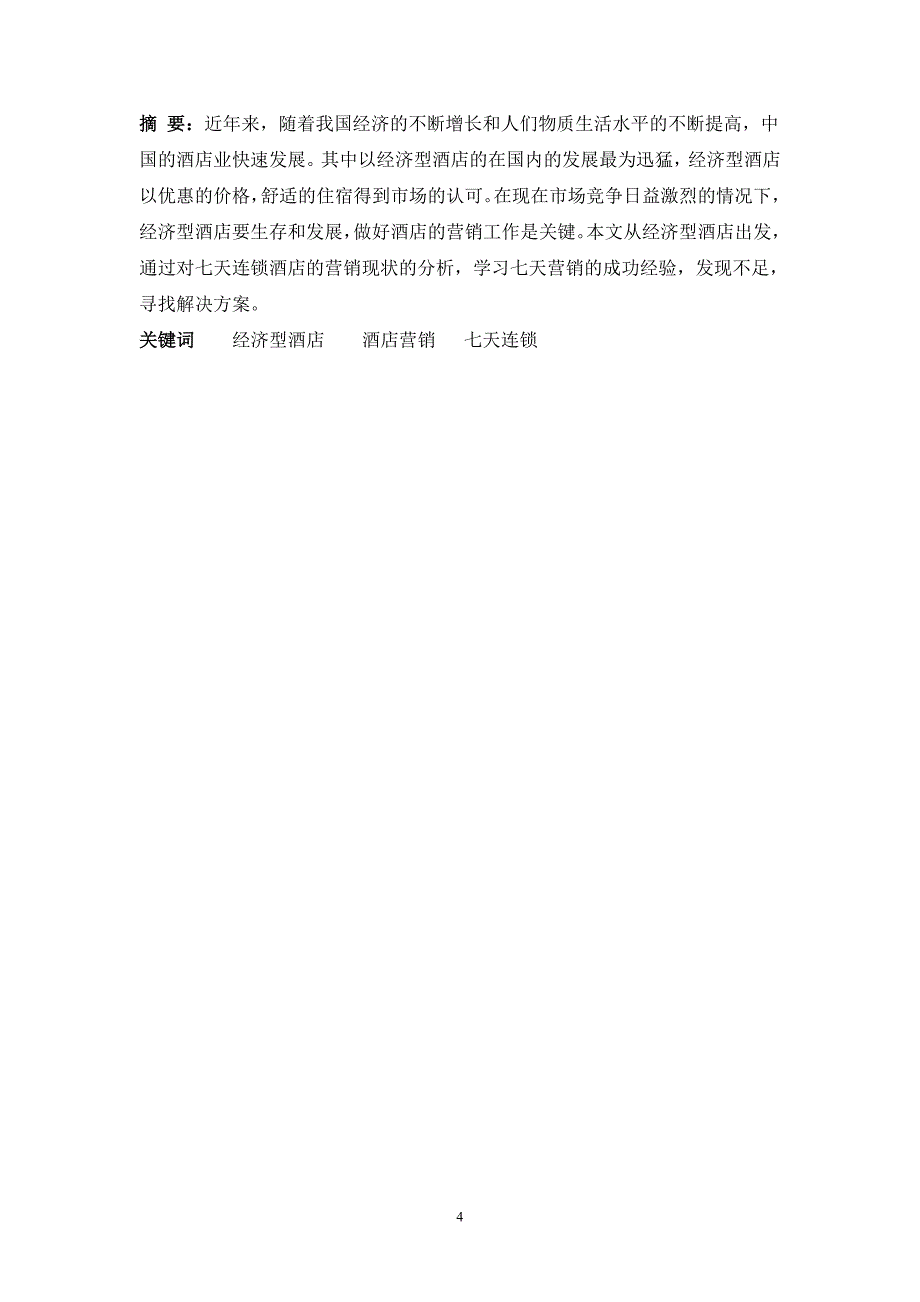 摘 要：近年来，随着我国经济的不断增长和人们物质生活水平的不断提高，中国的酒店业快速发展。其中以经济型酒店的在国内的发展最为迅猛，经济型酒店以优惠的价格，舒适的住宿得到市场的认可。在现在市场竞争日益激烈的情况下，经济型酒店要生存和发展，做好酒店的营销工作是关键。本文从经济型酒店出发，通过对七天连锁酒店的营销现状的分析，学习七天营销的成功经验，发现不足，寻找解决方案。

关键词　经济型酒店　酒店营销　七天连锁

4